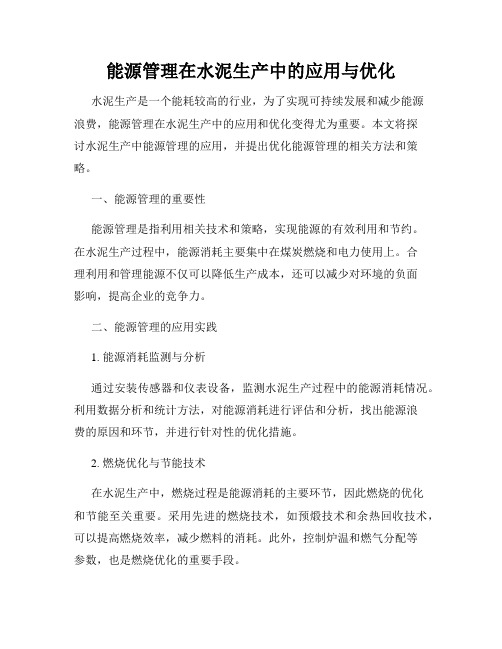 能源管理在水泥生产中的应用与优化

水泥生产是一个能耗较高的行业，为了实现可持续发展和减少能源浪费，能源管理在水泥生产中的应用和优化变得尤为重要。本文将探讨水泥生产中能源管理的应用，并提出优化能源管理的相关方法和策略。

一、能源管理的重要性

能源管理是指利用相关技术和策略，实现能源的有效利用和节约。在水泥生产过程中，能源消耗主要集中在煤炭燃烧和电力使用上。合理利用和管理能源不仅可以降低生产成本，还可以减少对环境的负面影响，提高企业的竞争力。

二、能源管理的应用实践

1. 能源消耗监测与分析

通过安装传感器和仪表设备，监测水泥生产过程中的能源消耗情况。利用数据分析和统计方法，对能源消耗进行评估和分析，找出能源浪费的原因和环节，并进行针对性的优化措施。

2. 燃烧优化与节能技术

在水泥生产中，燃烧过程是能源消耗的主要环节，因此燃烧的优化和节能至关重要。采用先进的燃烧技术，如预煅技术和余热回收技术，可以提高燃烧效率，减少燃料的消耗。此外，控制炉温和燃气分配等参数，也是燃烧优化的重要手段。